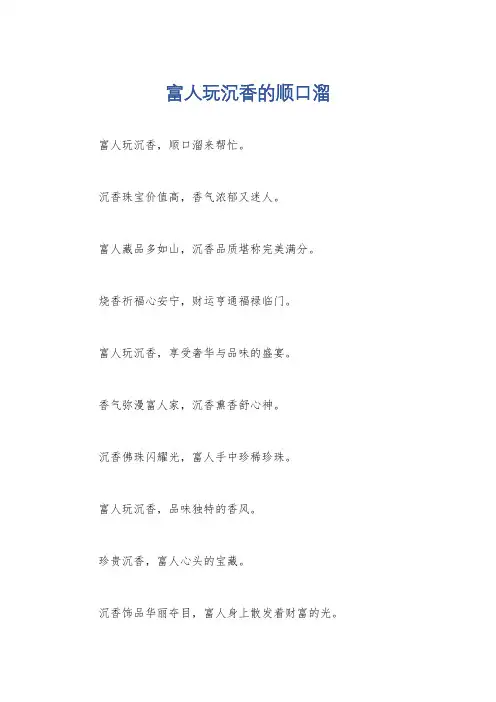 富人玩沉香的顺口溜

富人玩沉香，顺口溜来帮忙。

沉香珠宝价值高，香气浓郁又迷人。

富人藏品多如山，沉香品质堪称完美满分。

烧香祈福心安宁，财运亨通福禄临门。

富人玩沉香，享受奢华与品味的盛宴。

香气弥漫富人家，沉香熏香舒心神。

沉香佛珠闪耀光，富人手中珍稀珍珠。

富人玩沉香，品味独特的香风。

珍贵沉香，富人心头的宝藏。

沉香饰品华丽夺目，富人身上散发着财富的光。